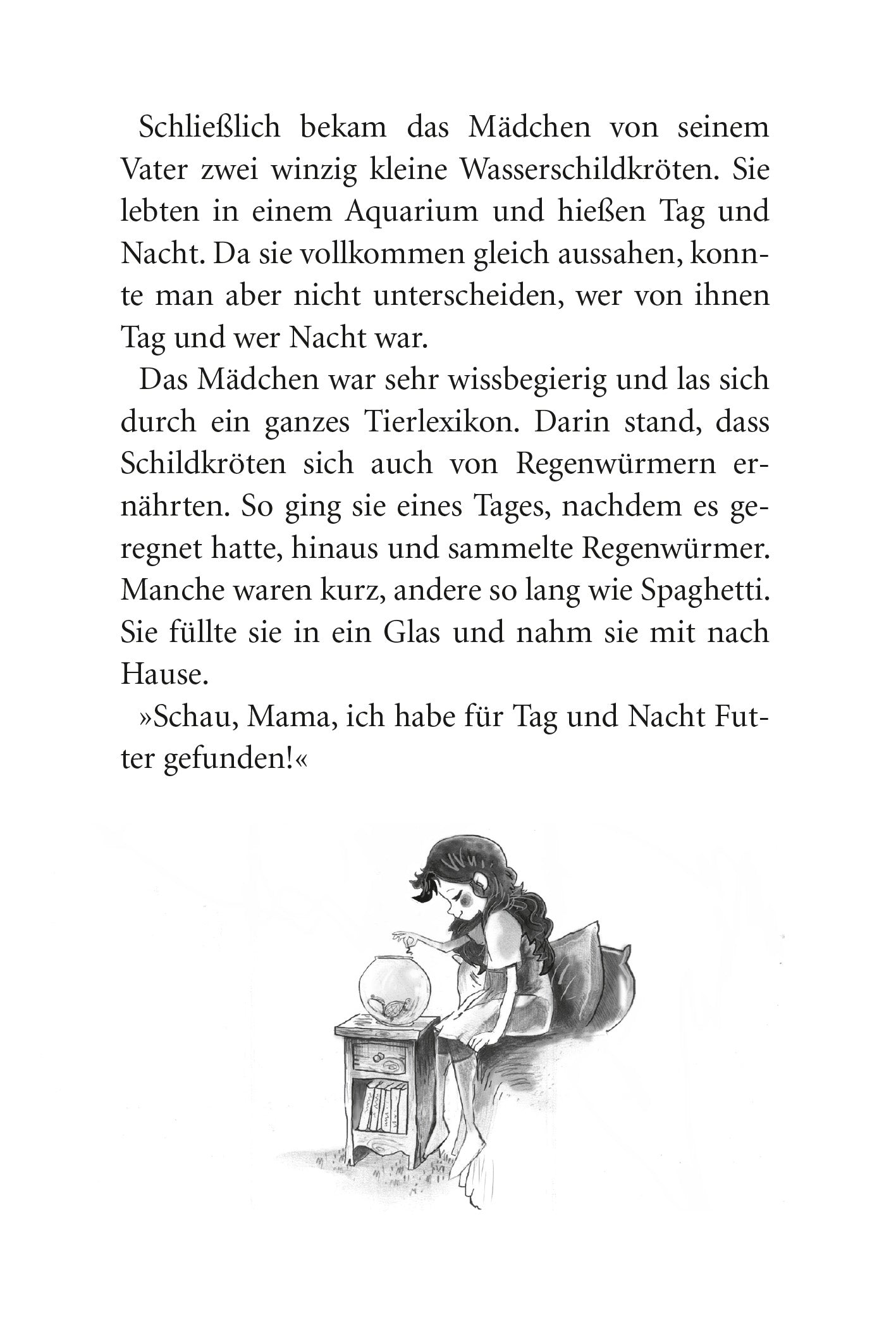 Schließlich bekam das Mädchen von seinem Vater zwei winzig kleine Wasserschildkröten. Sie lebten in einem Aquarium und hießen Tag und Nacht. Da sie vollkommen gleich aussahen, konnte man aber nicht unterscheiden, wer von ihnen Tag und wer Nacht war.

Das Mädchen war sehr wissbegierig und las sich durch ein ganzes Tierlexikon. Darin stand, dass Schildkröten sich auch von Regenwürmern ernährten. So ging sie eines Tages, nachdem es geregnet hatte, hinaus und sammelte Regenwürmer. Manche waren kurz, andere so lang wie Spaghetti. Sie füllte sie in ein Glas und nahm sie mit nach Hause.

»Schau, Mama, ich habe für Tag und Nacht Futter gefunden!«